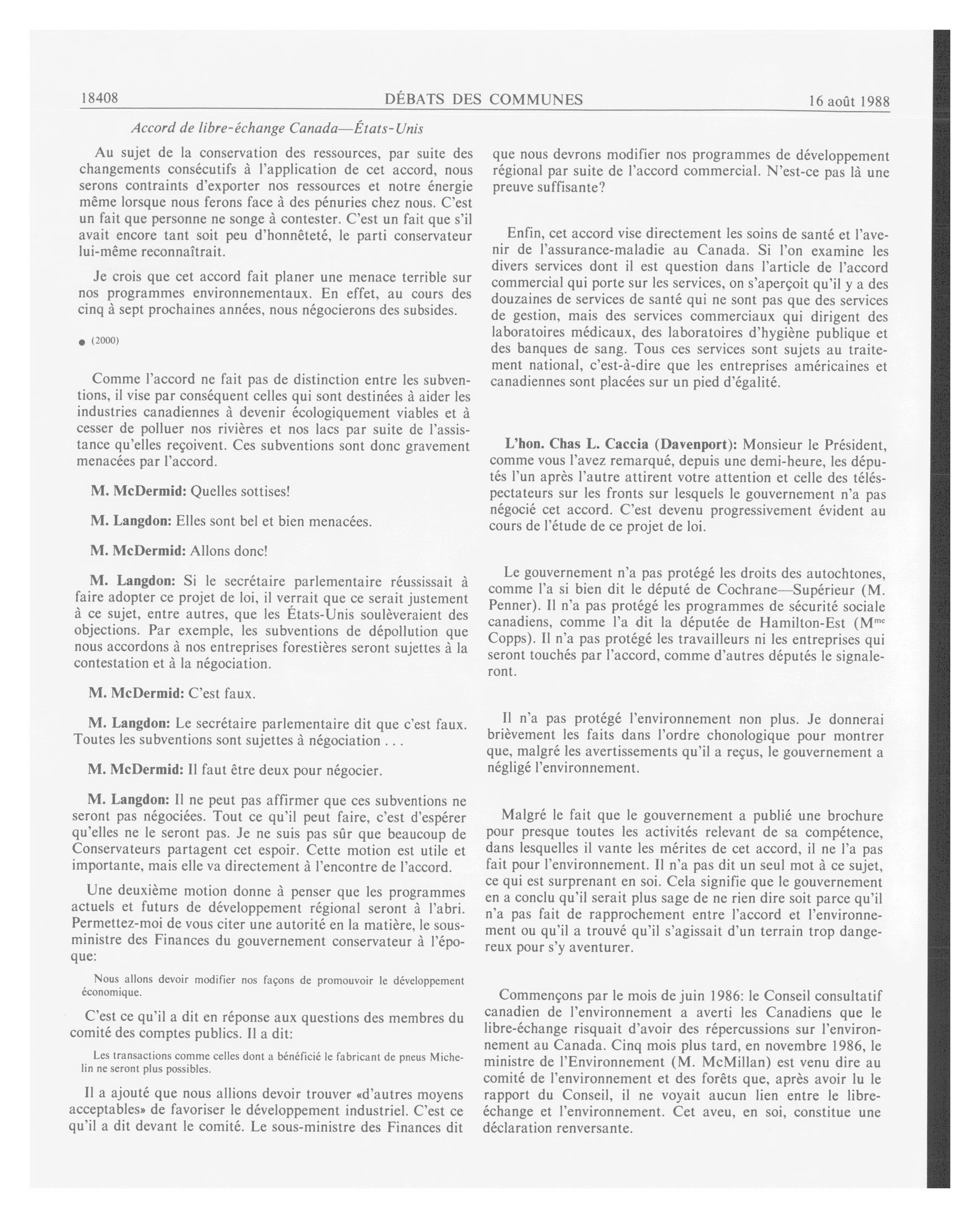 18408 DÉBATS DES COMMUNES 16 août 1988

Accord de libre-échange Canada—États-Unis

Au sujet de la conservation des ressources, par suite des changements consécutifs à l'application de cet accord, nous serons contraints d'exporter nos ressources et notre énergie même lorsque nous ferons face à des pénuries chez nous. C'est un fait que personne ne songe à contester. C'est un fait que s'il avait encore tant soit peu d'honnêteté, le parti conservateur lui-même reconnaîtrait.

Je crois que cet accord fait planer une menace terrible sur nos programmes environnementaux. En effet, au cours des cinq à sept prochaines années, nous négocierons des subsides.

● (2000)

Comme l'accord ne fait pas de distinction entre les subventions, il vise par conséquent celles qui sont destinées à aider les industries canadiennes à devenir écologiquement viables et à cesser de polluer nos rivières et nos lacs par suite de l'assistance qu'elles reçoivent. Ces subventions sont donc gravement menacées par l'accord.

M. McDermid: Quelles sottises!

M. Langdon: Elles sont bel et bien menacées.

M. McDermid: Allons donc!

M. Langdon: Si le secrétaire parlementaire réussissait à faire adopter ce projet de loi, il verrait que ce serait justement à ce sujet, entre autres, que les États-Unis soulèveraient des objections. Par exemple, les subventions de dépollution que nous accordons à nos entreprises forestières seront sujettes à la contestation et à la négociation.

M. McDermid: C'est faux.

M. Langdon: Le secrétaire parlementaire dit que c'est faux. Toutes les subventions sont sujettes à négociation . . .

M. McDermid: Il faut être deux pour négocier.

M. Langdon: Il ne peut pas affirmer que ces subventions ne seront pas négociées. Tout ce qu'il peut faire, c'est d'espérer qu'elles ne le seront pas. Je ne suis pas sûr que beaucoup de Conservateurs partagent cet espoir. Cette motion est utile et importante, mais elle va directement à l'encontre de l'accord.

Une deuxième motion donne à penser que les programmes actuels et futurs de développement régional seront à l'abri. Permettez-moi de vous citer une autorité en la matière, le sous-ministre des Finances du gouvernement conservateur à l'époque:

Nous allons devoir modifier nos façons de promouvoir le développement économique.

C'est ce qu'il a dit en réponse aux questions des membres du comité des comptes publics. Il a dit:

Les transactions comme celles dont a bénéficié le fabricant de pneus Michelin ne seront plus possibles.

Il a ajouté que nous allions devoir trouver «d'autres moyens acceptables» de favoriser le développement industriel. C'est ce qu'il a dit devant le comité. Le sous-ministre des Finances dit que nous devrons modifier nos programmes de développement régional par suite de l'accord commercial. N'est-ce pas là une preuve suffisante?

Enfin, cet accord vise directement les soins de santé et l'avenir de l'assurance-maladie au Canada. Si l'on examine les divers services dont il est question dans l'article de l'accord commercial qui porte sur les services, on s'aperçoit qu'il y a des douzaines de services de santé qui ne sont pas que des services de gestion, mais des services commerciaux qui dirigent des laboratoires médicaux, des laboratoires d'hygiène publique et des banques de sang. Tous ces services sont sujets au traitement national, c'est-à-dire que les entreprises américaines et canadiennes sont placées sur un pied d'égalité.

L'hon. Chas L. Caccia (Davenport): Monsieur le Président, comme vous l'avez remarqué, depuis une demi-heure, les députés l'un après l'autre attirent votre attention et celle des téléspectateurs sur les fronts sur lesquels le gouvernement n'a pas négocié cet accord. C'est devenu progressivement évident au cours de l'étude de ce projet de loi.

Le gouvernement n'a pas protégé les droits des autochtones, comme l'a si bien dit le député de Cochrane—Supérieur (M. Penner). Il n'a pas protégé les programmes de sécurité sociale canadiens, comme l'a dit la députée de Hamilton-Est (M$^{me}$ Copps). Il n'a pas protégé les travailleurs ni les entreprises qui seront touchés par l'accord, comme d'autres députés le signaleront.

Il n'a pas protégé l'environnement non plus. Je donnerai brièvement les faits dans l'ordre chonologique pour montrer que, malgré les avertissements qu'il a reçus, le gouvernement a négligé l'environnement.

Malgré le fait que le gouvernement a publié une brochure pour presque toutes les activités relevant de sa compétence, dans lesquelles il vante les mérites de cet accord, il ne l'a pas fait pour l'environnement. Il n'a pas dit un seul mot à ce sujet, ce qui est surprenant en soi. Cela signifie que le gouvernement en a conclu qu'il serait plus sage de ne rien dire soit parce qu'il n'a pas fait de rapprochement entre l'accord et l'environnement ou qu'il a trouvé qu'il s'agissait d'un terrain trop dangereux pour s'y aventurer.

Commençons par le mois de juin 1986: le Conseil consultatif canadien de l'environnement a averti les Canadiens que le libre-échange risquait d'avoir des répercussions sur l'environnement au Canada. Cinq mois plus tard, en novembre 1986, le ministre de l'Environnement (M. McMillan) est venu dire au comité de l'environnement et des forêts que, après avoir lu le rapport du Conseil, il ne voyait aucun lien entre le libre-échange et l'environnement. Cet aveu, en soi, constitue une déclaration renversante.